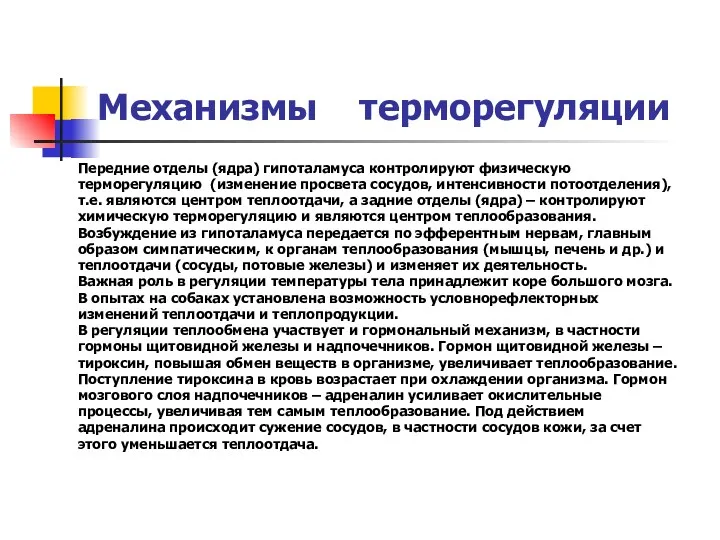 Механизмы терморегуляции

Передние отделы (ядра) гипоталамуса контролируют физическую терморегуляцию (изменение просвета сосудов, интенсивности потоотделения), т.е. являются центром теплоотдачи, а задние отделы (ядра) – контролируют химическую терморегуляцию и являются центром теплообразования.
Возбуждение из гипоталамуса передается по эфферентным нервам, главным образом симпатическим, к органам теплообразования (мышцы, печень и др.) и теплоотдачи (сосуды, потовые железы) и изменяет их деятельность.
Важная роль в регуляции температуры тела принадлежит коре большого мозга. В опытах на собаках установлена возможность условнорефлекторных изменений теплоотдачи и теплопродукции.
В регуляции теплообмена участвует и гормональный механизм, в частности гормоны щитовидной железы и надпочечников. Гормон щитовидной железы – тироксин, повышая обмен веществ в организме, увеличивает теплообразование. Поступление тироксина в кровь возрастает при охлаждении организма. Гормон мозгового слоя надпочечников – адреналин усиливает окислительные процессы, увеличивая тем самым теплообразование. Под действием адреналина происходит сужение сосудов, в частности сосудов кожи, за счет этого уменьшается теплоотдача.